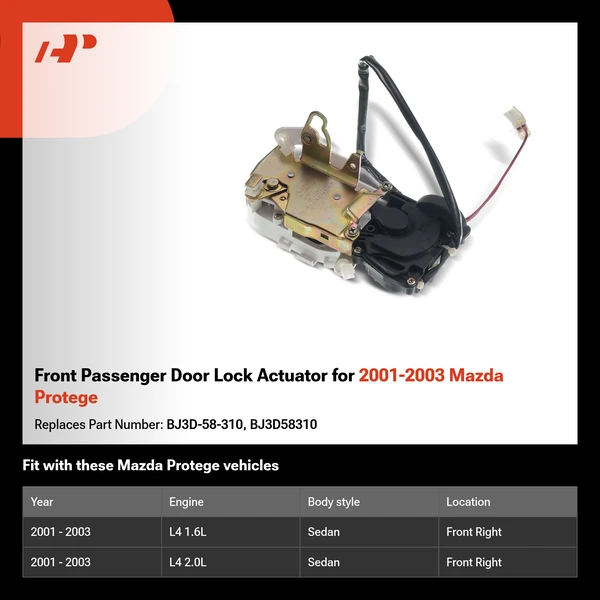 Front Passenger Door Lock Actuator for 2001-2003 Mazda Protege

Replaces Part Number: BJ3D-58-310, BJ3D58310

Fit with these Mazda Protege vehicles

| Year | Engine | Body style | Location |
|---|---|---|---|
| 2001 - 2003 | L4 1.6L | Sedan | Front Right |
| 2001 - 2003 | L4 2.0L | Sedan | Front Right |